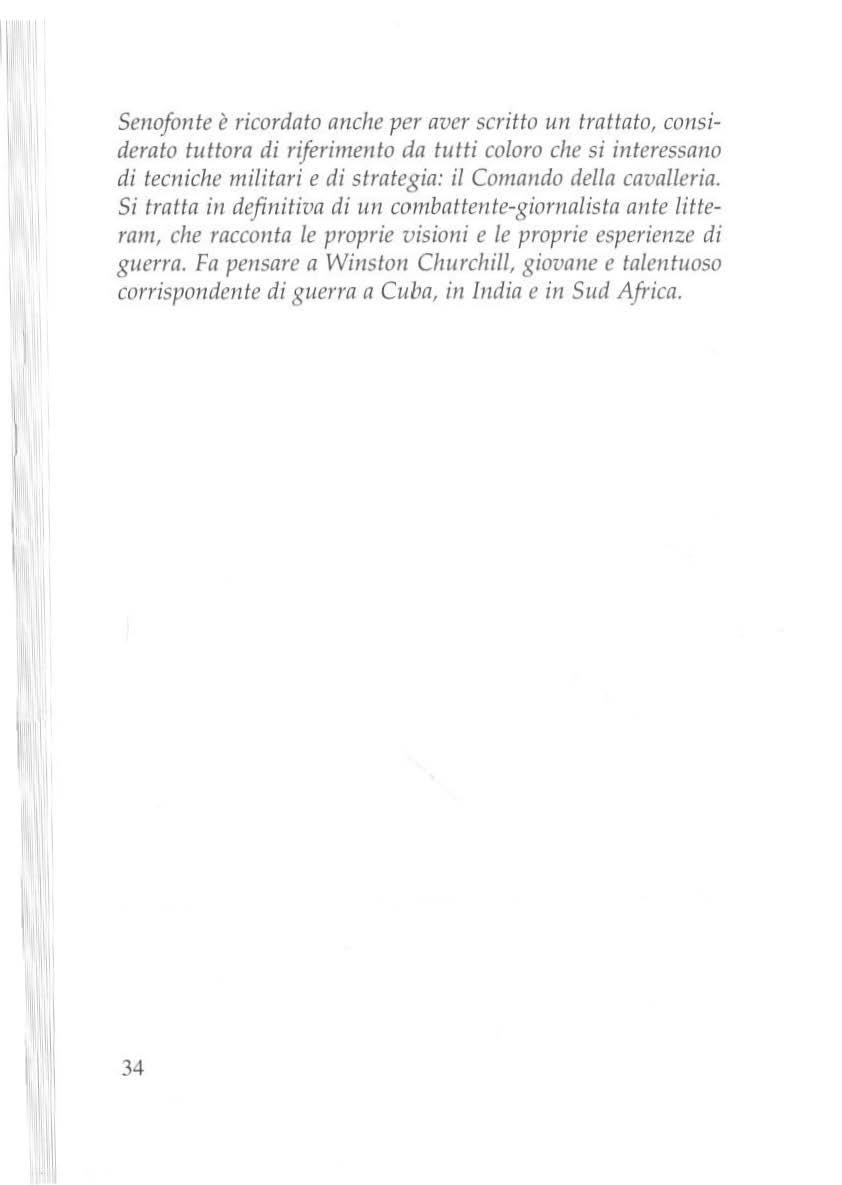 Senofonte è ricordato anche per aver scritto un trattato, considerato tuttora di riferimento da tutti coloro che si interessano di tecniche militari e di strategia: il Comando della cavalleria. Si tratta in definitiva di un combattente-giornalista ante litteram, che racconta le proprie visioni e le proprie esperienze di guerra. Fa pensare a Winston Churchill, giovane e talentuoso corrispondente di guerra a Cuba, in India e in Sud Africa.

34